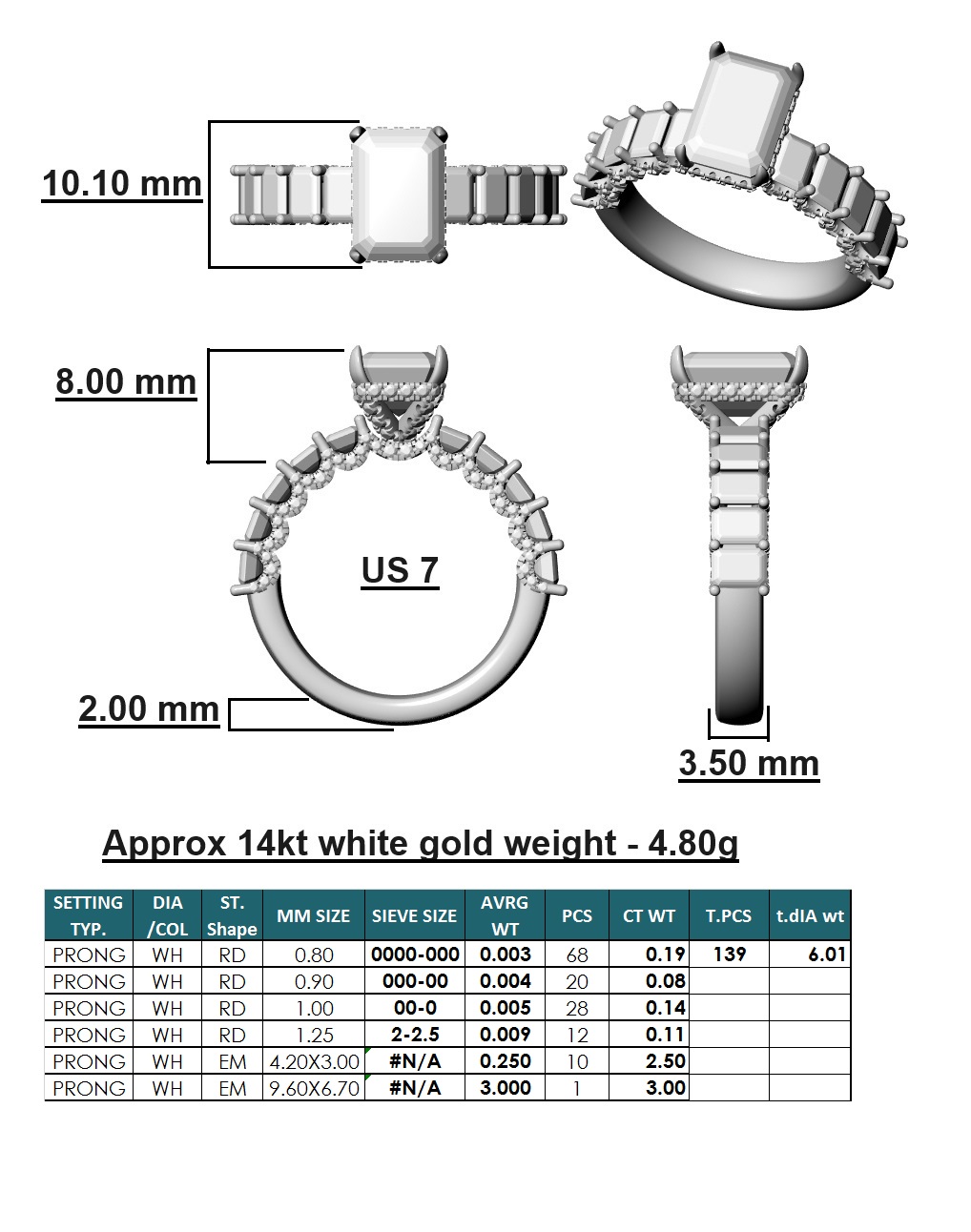 10.10 mm

8.00 mm

US 7

2.00 mm

3.50 mm

Approx 14kt white gold weight - 4.80g

| SETTING TYP. | DIA /COL | ST. Shape | MM SIZE | SIEVE SIZE | AVRG WT | PCS | CT WT | T.PCS | t.dIA wt |
|---|---|---|---|---|---|---|---|---|---|
| PRONG | WH | RD | 0.80 | 0000-000 | 0.003 | 68 | 0.19 | 139 | 6.01 |
| PRONG | WH | RD | 0.90 | 000-00 | 0.004 | 20 | 0.08 | | |
| PRONG | WH | RD | 1.00 | 00-0 | 0.005 | 28 | 0.14 | | |
| PRONG | WH | RD | 1.25 | 2-2.5 | 0.009 | 12 | 0.11 | | |
| PRONG | WH | EM | 4.20X3.00 | #N/A | 0.250 | 10 | 2.50 | | |
| PRONG | WH | EM | 9.60X6.70 | #N/A | 3.000 | 1 | 3.00 | | |